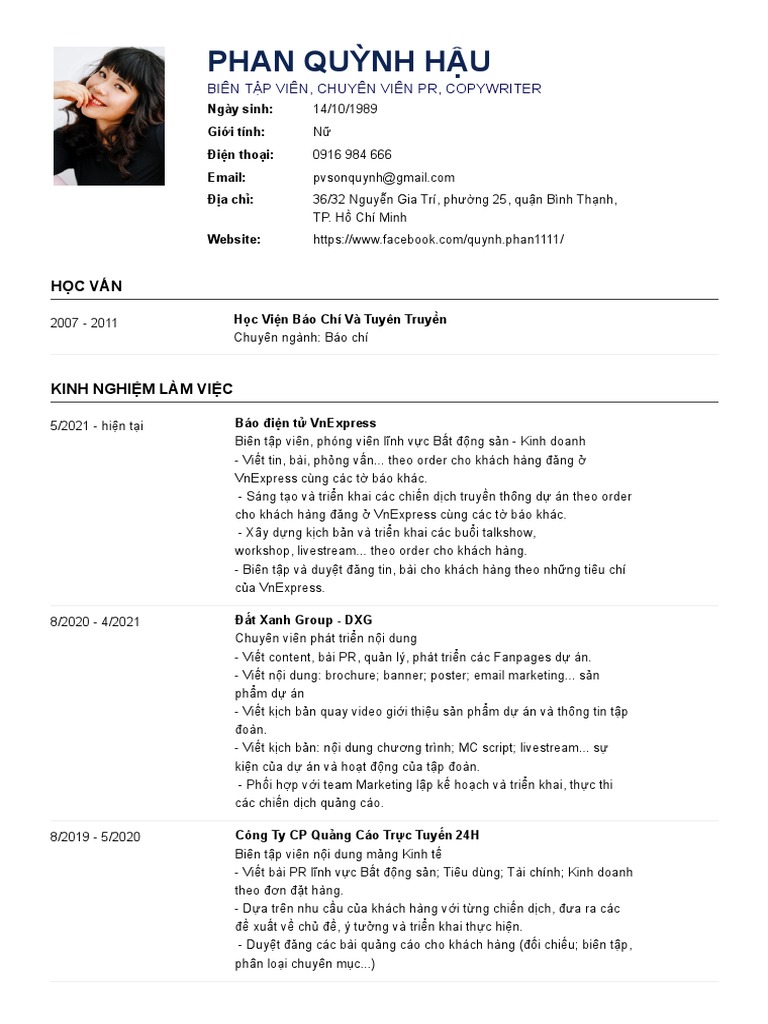 PHAN QUỲNH HẬU
BIÊN TẬP VIÊN, CHUYÊN VIÊN PR, COPYWRITER

Ngày sinh: 14/10/1989
Giới tính: Nữ
Điện thoại: 0916 984 666
Email: pvsonquynh@gmail.com
Địa chỉ: 36/32 Nguyễn Gia Trí, phường 25, quận Bình Thạnh, TP. Hồ Chí Minh
Website: https://www.facebook.com/quynh.phan1111/

HỌC VẤN

2007 - 2011
Học Viện Báo Chí Và Tuyên Truyền
Chuyên ngành: Báo chí

KINH NGHIỆM LÀM VIỆC

5/2021 - hiện tại
Báo điện tử VnExpress
Biên tập viên, phóng viên lĩnh vực Bất động sản - Kinh doanh
- Viết tin, bài, phỏng vấn... theo order cho khách hàng đăng ở VnExpress cùng các tờ báo khác.
- Sáng tạo và triển khai các chiến dịch truyền thông dự án theo order cho khách hàng đăng ở VnExpress cùng các tờ báo khác.
- Xây dựng kịch bản và triển khai các buổi talkshow, workshop, livestream... theo order cho khách hàng.
- Biên tập và duyệt đăng tin, bài cho khách hàng theo những tiêu chí của VnExpress.

8/2020 - 4/2021
Đất Xanh Group - DXG
Chuyên viên phát triển nội dung
- Viết content, bài PR, quản lý, phát triển các Fanpages dự án.
- Viết nội dung: brochure; banner; poster; email marketing... sản phẩm dự án
- Viết kịch bản quay video giới thiệu sản phẩm dự án và thông tin tập đoàn.
- Viết kịch bản: nội dung chương trình; MC script; livestream... sự kiện của dự án và hoạt động của tập đoàn.
- Phối hợp với team Marketing lập kế hoạch và triển khai, thực thi các chiến dịch quảng cáo.

8/2019 - 5/2020
Công Ty CP Quảng Cáo Trực Tuyến 24H
Biên tập viên nội dung mảng Kinh tế
- Viết bài PR lĩnh vực Bất động sản; Tiêu dùng; Tài chính; Kinh doanh theo đơn đặt hàng.
- Dựa trên nhu cầu của khách hàng với từng chiến dịch, đưa ra các đề xuất về chủ đề, ý tưởng và triển khai thực hiện.
- Duyệt đăng các bài quảng cáo cho khách hàng (đối chiếu; biên tập, phân loại chuyên mục...)